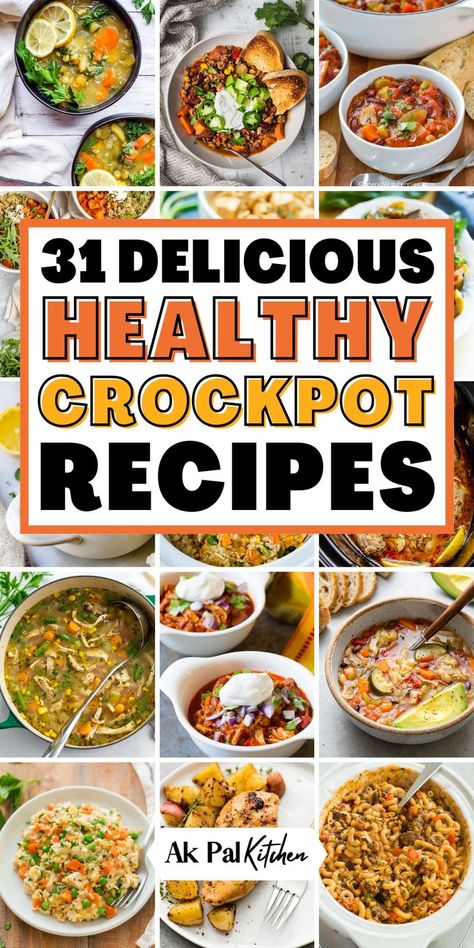 31 DELICIOUS
HEALTHY
CROCKPOT
RECIPES

Ak Pal Kitchen